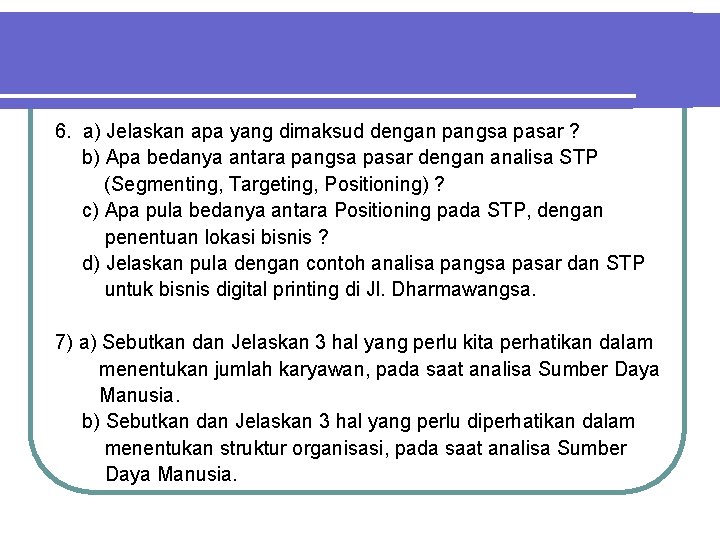 6. a) Jelaskan apa yang dimaksud dengan pangsa pasar ?
b) Apa bedanya antara pangsa pasar dengan analisa STP (Segmenting, Targeting, Positioning) ?
c) Apa pula bedanya antara Positioning pada STP, dengan penentuan lokasi bisnis ?
d) Jelaskan pula dengan contoh analisa pangsa pasar dan STP untuk bisnis digital printing di Jl. Dharmawangsa.

7) a) Sebutkan dan Jelaskan 3 hal yang perlu kita perhatikan dalam menentukan jumlah karyawan, pada saat analisa Sumber Daya Manusia.
b) Sebutkan dan Jelaskan 3 hal yang perlu diperhatikan dalam menentukan struktur organisasi, pada saat analisa Sumber Daya Manusia.